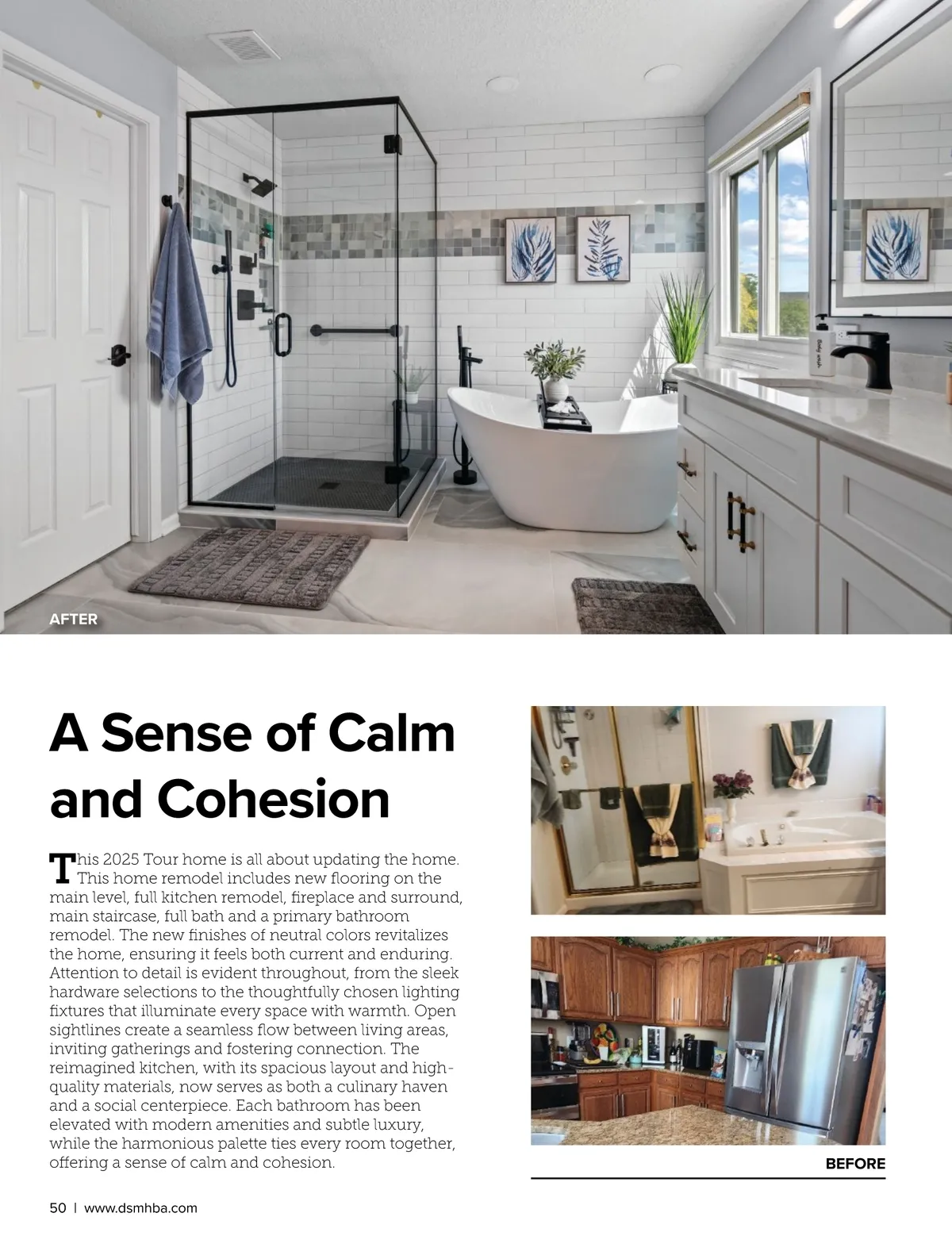 AFTER

A Sense of Calm and Cohesion

This 2025 Tour home is all about updating the home. This home remodel includes new flooring on the main level, full kitchen remodel, fireplace and surround, main staircase, full bath and a primary bathroom remodel. The new finishes of neutral colors revitalizes the home, ensuring it feels both current and enduring. Attention to detail is evident throughout, from the sleek hardware selections to the thoughtfully chosen lighting fixtures that illuminate every space with warmth. Open sightlines create a seamless flow between living areas, inviting gatherings and fostering connection. The reimagined kitchen, with its spacious layout and high-quality materials, now serves as both a culinary haven and a social centerpiece. Each bathroom has been elevated with modern amenities and subtle luxury, while the harmonious palette ties every room together, offering a sense of calm and cohesion.

BEFORE

50 | www.dsmhba.com